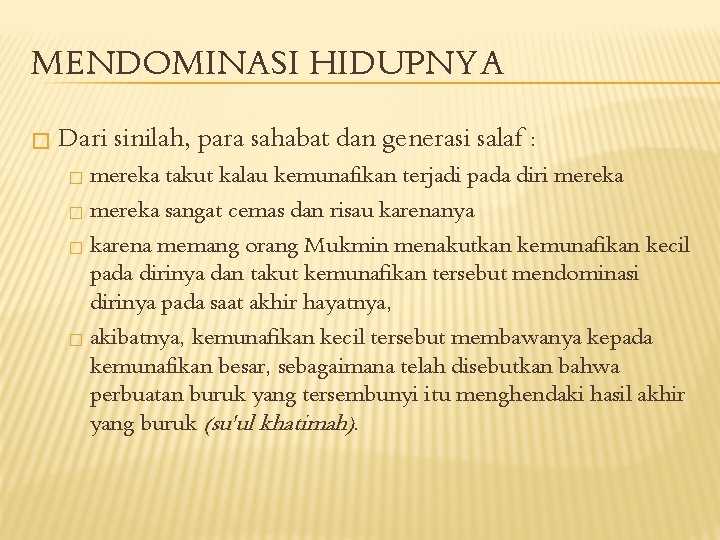 MENDOMINASI HIDUPNYA

Dari sinilah, para sahabat dan generasi salaf :

mereka takut kalau kemunafikan terjadi pada diri mereka

mereka sangat cemas dan risau karenanya

karena memang orang Mukmin menakutkan kemunafikan kecil pada dirinya dan takut kemunafikan tersebut mendominasi dirinya pada saat akhir hayatnya,

akibatnya, kemunafikan kecil tersebut membawanya kepada kemunafikan besar, sebagaimana telah disebutkan bahwa perbuatan buruk yang tersembunyi itu menghendaki hasil akhir yang buruk (su'ul khatimah).